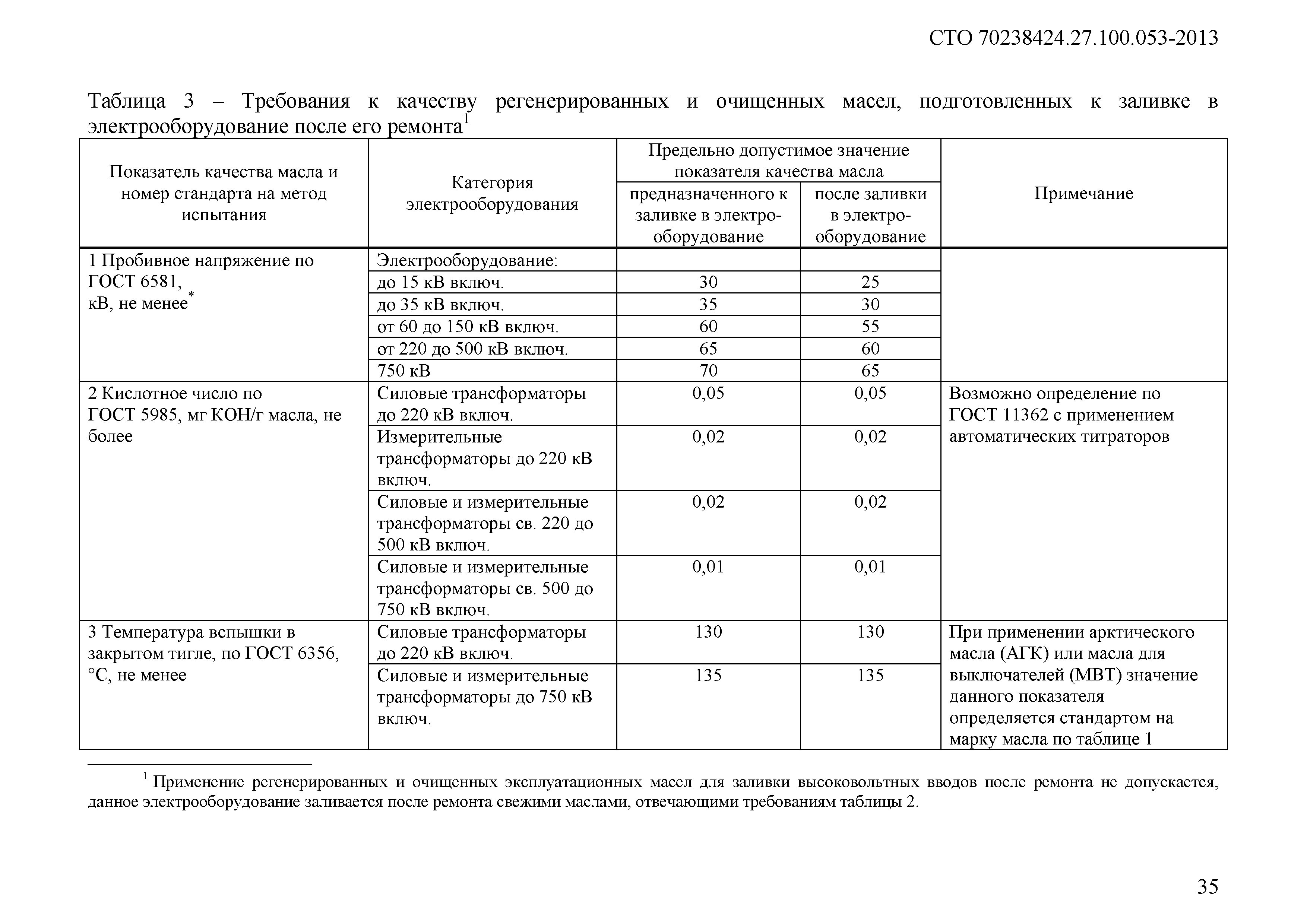 СТО 70238424.27.100.053-2013

Таблица 3 – Требования к качеству регенерированных и очищенных масел, подготовленных к заливке в электрооборудование после его ремонта$^1$

| Показатель качества масла и номер стандарта на метод испытания | Категория электрооборудования | Предельно допустимое значение показателя качества масла: предназначенного к заливке в электрооборудование | Предельно допустимое значение показателя качества масла: после заливки в электрооборудование | Примечание |
|---|---|---|---|---|
| 1 Пробивное напряжение по ГОСТ 6581, кВ, не менее$^*$ | Электрооборудование: | | | |
| | до 15 кВ включ. | 30 | 25 | |
| | до 35 кВ включ. | 35 | 30 | |
| | от 60 до 150 кВ включ. | 60 | 55 | |
| | от 220 до 500 кВ включ. | 65 | 60 | |
| | 750 кВ | 70 | 65 | |
| 2 Кислотное число по ГОСТ 5985, мг КОН/г масла, не более | Силовые трансформаторы до 220 кВ включ. | 0,05 | 0,05 | Возможно определение по ГОСТ 11362 с применением автоматических титраторов |
| | Измерительные трансформаторы до 220 кВ включ. | 0,02 | 0,02 | |
| | Силовые и измерительные трансформаторы св. 220 до 500 кВ включ. | 0,02 | 0,02 | |
| | Силовые и измерительные трансформаторы св. 500 до 750 кВ включ. | 0,01 | 0,01 | |
| 3 Температура вспышки в закрытом тигле, по ГОСТ 6356, °С, не менее | Силовые трансформаторы до 220 кВ включ. | 130 | 130 | При применении арктического масла (АГК) или масла для выключателей (МВТ) значение данного показателя определяется стандартом на марку масла по таблице 1 |
| | Силовые и измерительные трансформаторы до 750 кВ включ. | 135 | 135 | |

$^1$ Применение регенерированных и очищенных эксплуатационных масел для заливки высоковольтных вводов после ремонта не допускается, данное электрооборудование заливается после ремонта свежими маслами, отвечающими требованиям таблицы 2.

35